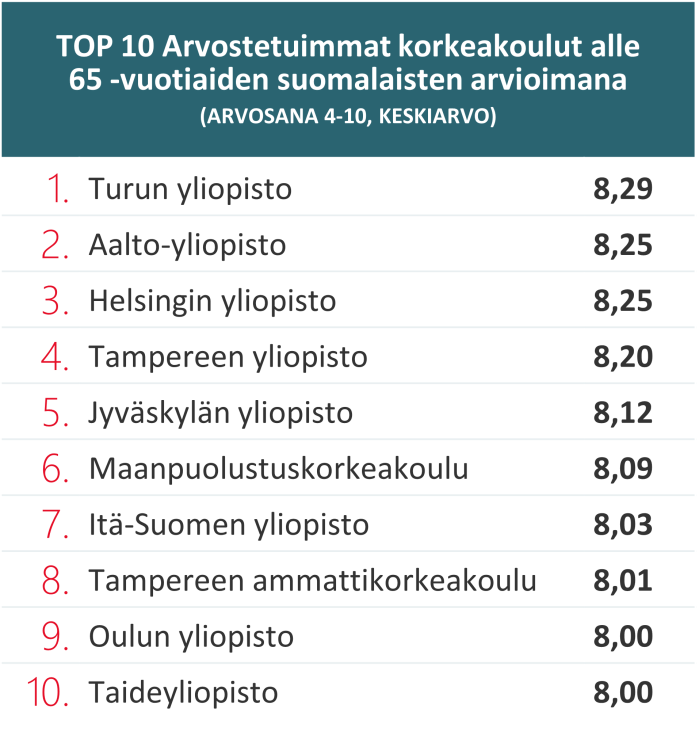 TOP 10 Arvostetuimmat korkeakoulut alle 65 -vuotiaiden suomalaisten arvioimana
(ARVOSANA 4-10, KESKIARVO)

| | | |
|---|---|---|
| 1. | Turun yliopisto | 8,29 |
| 2. | Aalto-yliopisto | 8,25 |
| 3. | Helsingin yliopisto | 8,25 |
| 4. | Tampereen yliopisto | 8,20 |
| 5. | Jyväskylän yliopisto | 8,12 |
| 6. | Maanpuolustuskorkeakoulu | 8,09 |
| 7. | Itä-Suomen yliopisto | 8,03 |
| 8. | Tampereen ammattikorkeakoulu | 8,01 |
| 9. | Oulun yliopisto | 8,00 |
| 10. | Taideyliopisto | 8,00 |